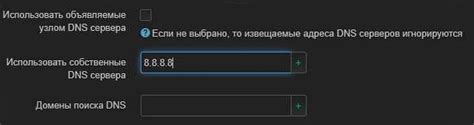 Использовать объявляемые узлом DNS сервера

Если не выбрано, то извещаемые адреса DNS серверов игнорируются

Использовать собственные DNS сервера

8.8.8.8

+

Домены поиска DNS

+